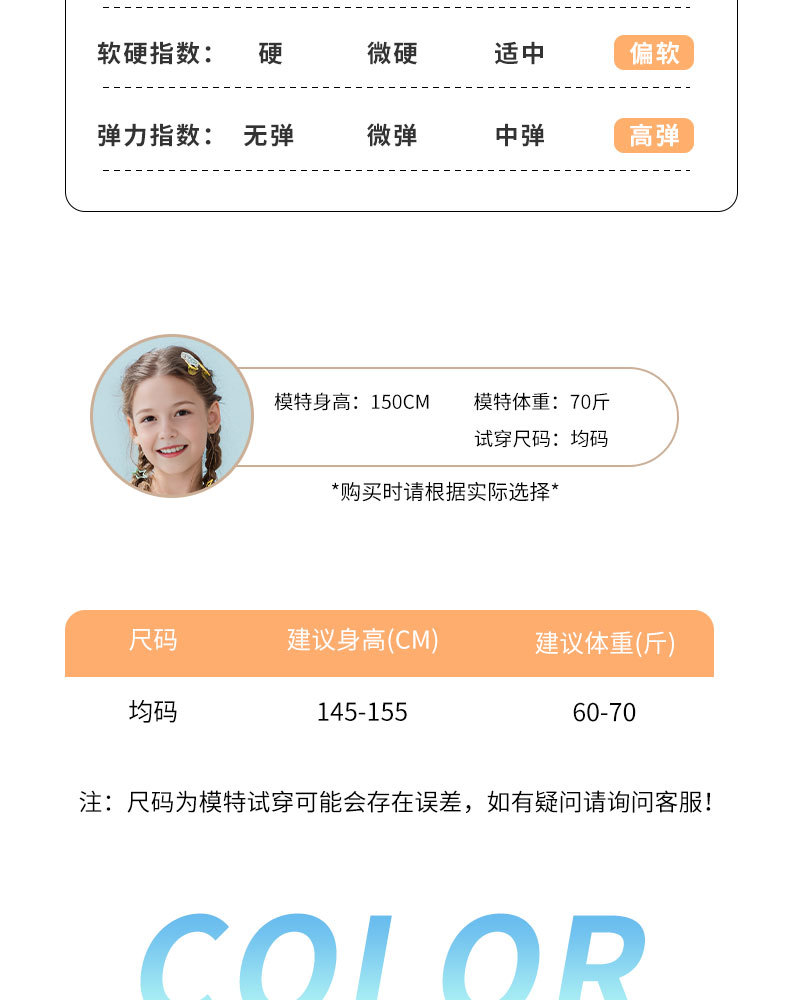 软硬指数： 硬 微硬 适中 偏软

弹力指数： 无弹 微弹 中弹 高弹

模特身高：150CM 模特体重：70斤

试穿尺码：均码

*购买时请根据实际选择*

| 尺码 | 建议身高(CM) | 建议体重(斤) |
|---|---|---|
| 均码 | 145-155 | 60-70 |

注：尺码为模特试穿可能会存在误差，如有疑问请询问客服！

COLOR